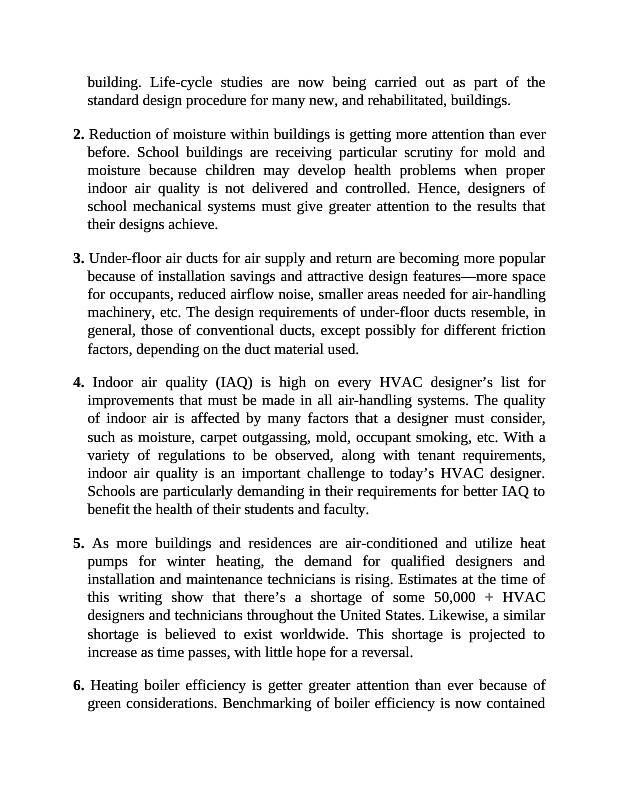 building. Life-cycle studies are now being carried out as part of the standard design procedure for many new, and rehabilitated, buildings.

**2.** Reduction of moisture within buildings is getting more attention than ever before. School buildings are receiving particular scrutiny for mold and moisture because children may develop health problems when proper indoor air quality is not delivered and controlled. Hence, designers of school mechanical systems must give greater attention to the results that their designs achieve.

**3.** Under-floor air ducts for air supply and return are becoming more popular because of installation savings and attractive design features—more space for occupants, reduced airflow noise, smaller areas needed for air-handling machinery, etc. The design requirements of under-floor ducts resemble, in general, those of conventional ducts, except possibly for different friction factors, depending on the duct material used.

**4.** Indoor air quality (IAQ) is high on every HVAC designer's list for improvements that must be made in all air-handling systems. The quality of indoor air is affected by many factors that a designer must consider, such as moisture, carpet outgassing, mold, occupant smoking, etc. With a variety of regulations to be observed, along with tenant requirements, indoor air quality is an important challenge to today's HVAC designer. Schools are particularly demanding in their requirements for better IAQ to benefit the health of their students and faculty.

**5.** As more buildings and residences are air-conditioned and utilize heat pumps for winter heating, the demand for qualified designers and installation and maintenance technicians is rising. Estimates at the time of this writing show that there's a shortage of some 50,000 + HVAC designers and technicians throughout the United States. Likewise, a similar shortage is believed to exist worldwide. This shortage is projected to increase as time passes, with little hope for a reversal.

**6.** Heating boiler efficiency is getter greater attention than ever because of green considerations. Benchmarking of boiler efficiency is now contained